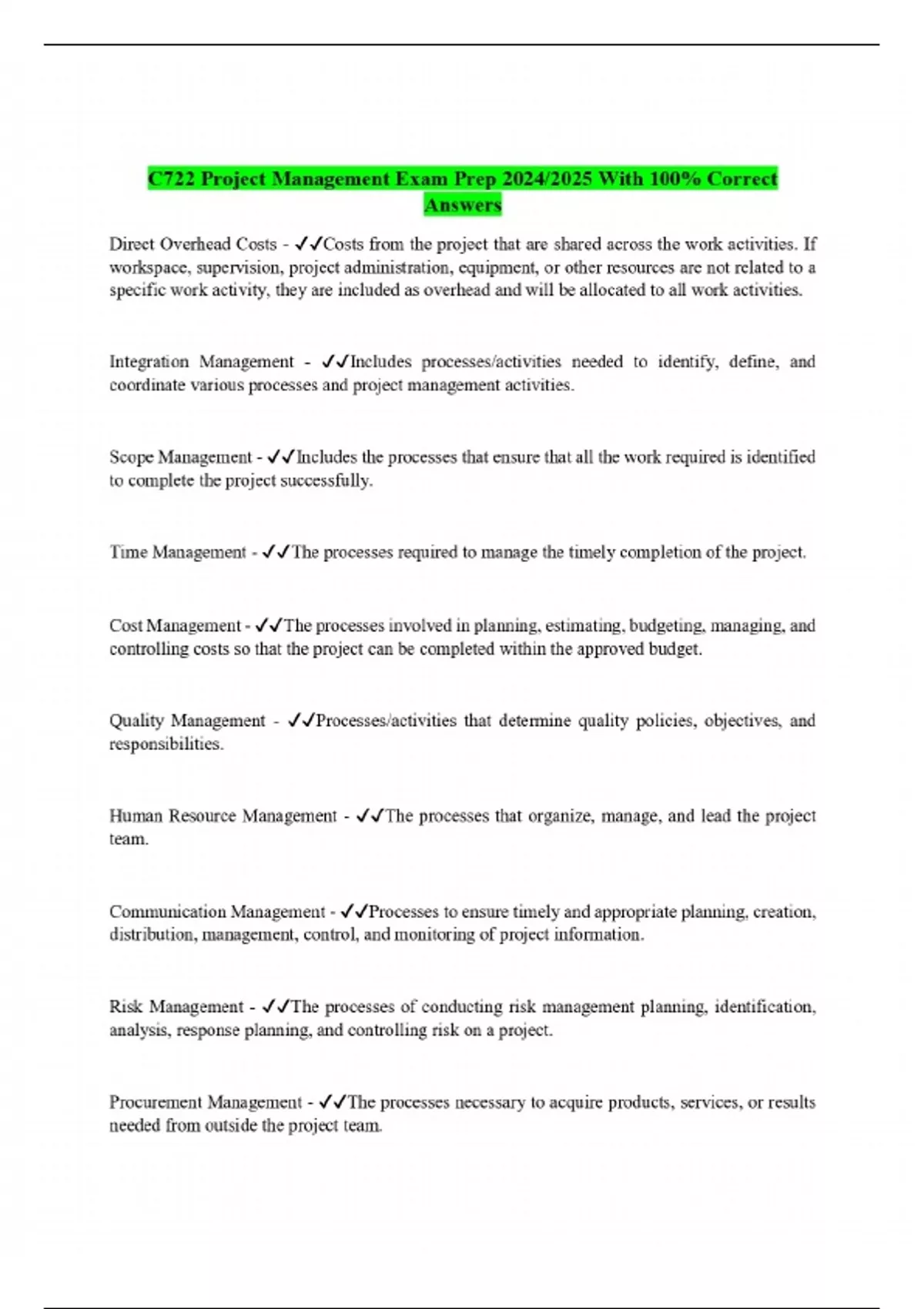 C722 Project Management Exam Prep 2024/2025 With 100% Correct Answers

Direct Overhead Costs - ✓✓Costs from the project that are shared across the work activities. If workspace, supervision, project administration, equipment, or other resources are not related to a specific work activity, they are included as overhead and will be allocated to all work activities.

Integration Management - ✓✓Includes processes/activities needed to identify, define, and coordinate various processes and project management activities.

Scope Management - ✓✓Includes the processes that ensure that all the work required is identified to complete the project successfully.

Time Management - ✓✓The processes required to manage the timely completion of the project.

Cost Management - ✓✓The processes involved in planning, estimating, budgeting, managing, and controlling costs so that the project can be completed within the approved budget.

Quality Management - ✓✓Processes/activities that determine quality policies, objectives, and responsibilities.

Human Resource Management - ✓✓The processes that organize, manage, and lead the project team.

Communication Management - ✓✓Processes to ensure timely and appropriate planning, creation, distribution, management, control, and monitoring of project information.

Risk Management - ✓✓The processes of conducting risk management planning, identification, analysis, response planning, and controlling risk on a project.

Procurement Management - ✓✓The processes necessary to acquire products, services, or results needed from outside the project team.